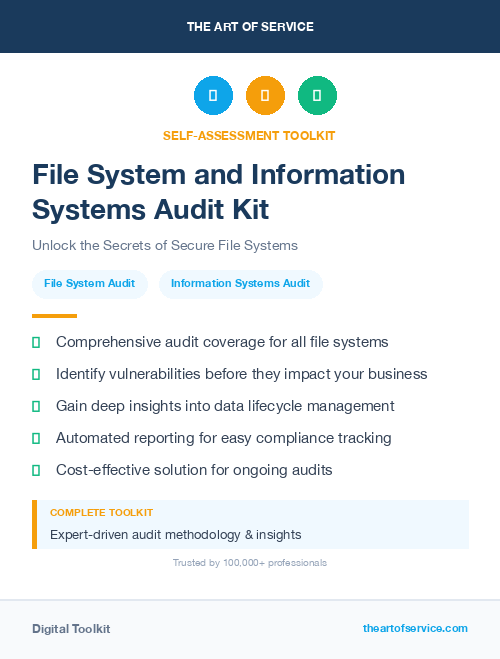 THE ART OF SERVICE

SELF-ASSESSMENT TOOLKIT

File System and Information Systems Audit Kit

Unlock the Secrets of Secure File Systems

File System Audit
Information Systems Audit

Comprehensive audit coverage for all file systems

Identify vulnerabilities before they impact your business

Gain deep insights into data lifecycle management

Automated reporting for easy compliance tracking

Cost-effective solution for ongoing audits

COMPLETE TOOLKIT

Expert-driven audit methodology & insights

Trusted by 100,000+ professionals

Digital Toolkit

theartofservice.com